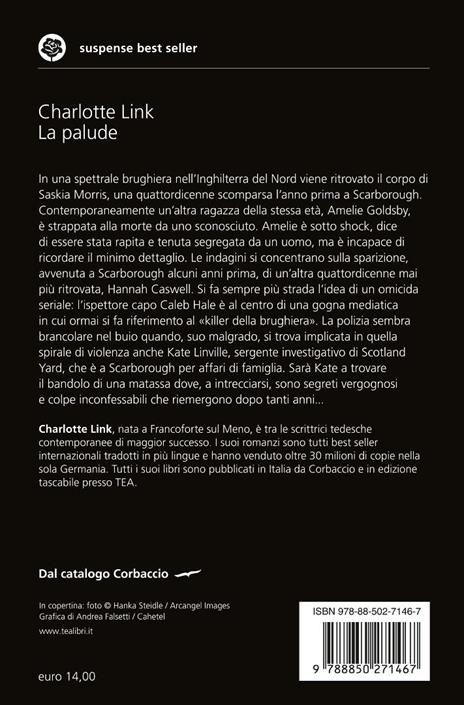 suspense best seller

Charlotte Link
La palude

In una spettrale brughiera nell'Inghilterra del Nord viene ritrovato il corpo di Saskia Morris, una quattordicenne scomparsa l'anno prima a Scarborough. Contemporaneamente un'altra ragazza della stessa età, Amelie Goldsby, è strappata alla morte da uno sconosciuto. Amelie è sotto shock, dice di essere stata rapita e tenuta segregata da un uomo, ma è incapace di ricordare il minimo dettaglio. Le indagini si concentrano sulla sparizione, avvenuta a Scarborough alcuni anni prima, di un'altra quattordicenne mai più ritrovata, Hannah Caswell. Si fa sempre più strada l'idea di un omicida seriale: l'ispettore capo Caleb Hale è al centro di una gogna mediatica in cui ormai si fa riferimento al «killer della brughiera». La polizia sembra brancolare nel buio quando, suo malgrado, si trova implicata in quella spirale di violenza anche Kate Linville, sergente investigativo di Scotland Yard, che è a Scarborough per affari di famiglia. Sarà Kate a trovare il bandolo di una matassa dove, a intrecciarsi, sono segreti vergognosi e colpe inconfessabili che riemergono dopo tanti anni...

Charlotte Link, nata a Francoforte sul Meno, è tra le scrittrici tedesche contemporanee di maggior successo. I suoi romanzi sono tutti best seller internazionali tradotti in più lingue e hanno venduto oltre 30 milioni di copie nella sola Germania. Tutti i suoi libri sono pubblicati in Italia da Corbaccio e in edizione tascabile presso TEA.

Dal catalogo Corbaccio

In copertina: foto © Hanka Steidle / Arcangel Images
Grafica di Andrea Falsetti / Cahetel
www.tealibri.it

euro 14,00

ISBN 978-88-502-7146-7
9 788850 271467